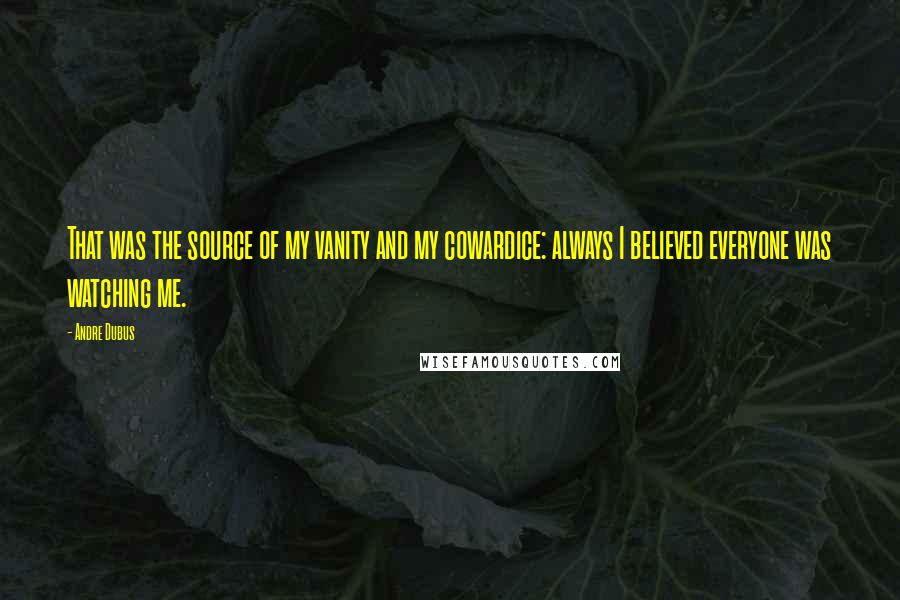 That was the source of my vanity and my cowardice: always I believed everyone was watching me.

- Andre Dubus

WISEFAMOUSQUOTES.COM